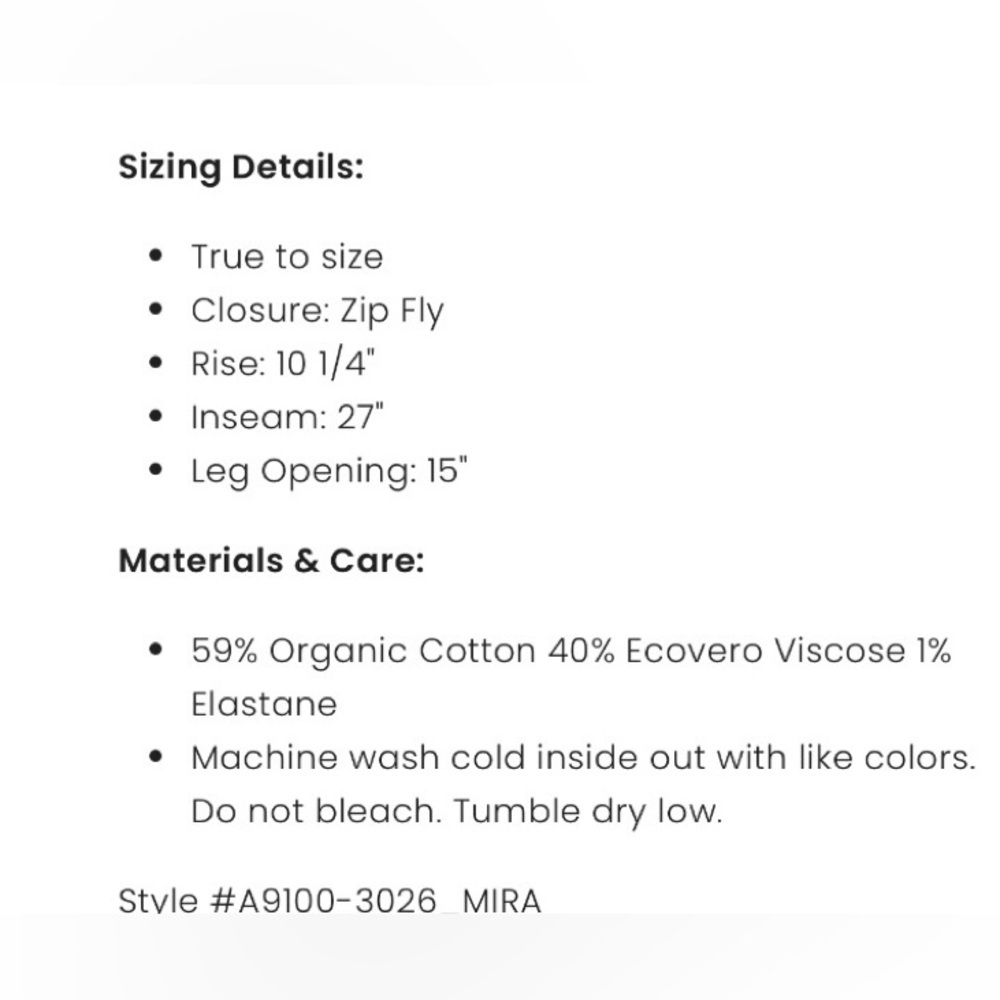 **Sizing Details:**

- True to size
- Closure: Zip Fly
- Rise: 10 1/4"
- Inseam: 27"
- Leg Opening: 15"

**Materials & Care:**

- 59% Organic Cotton 40% Ecovero Viscose 1% Elastane
- Machine wash cold inside out with like colors. Do not bleach. Tumble dry low.

Style #A9100-3026_MIRA